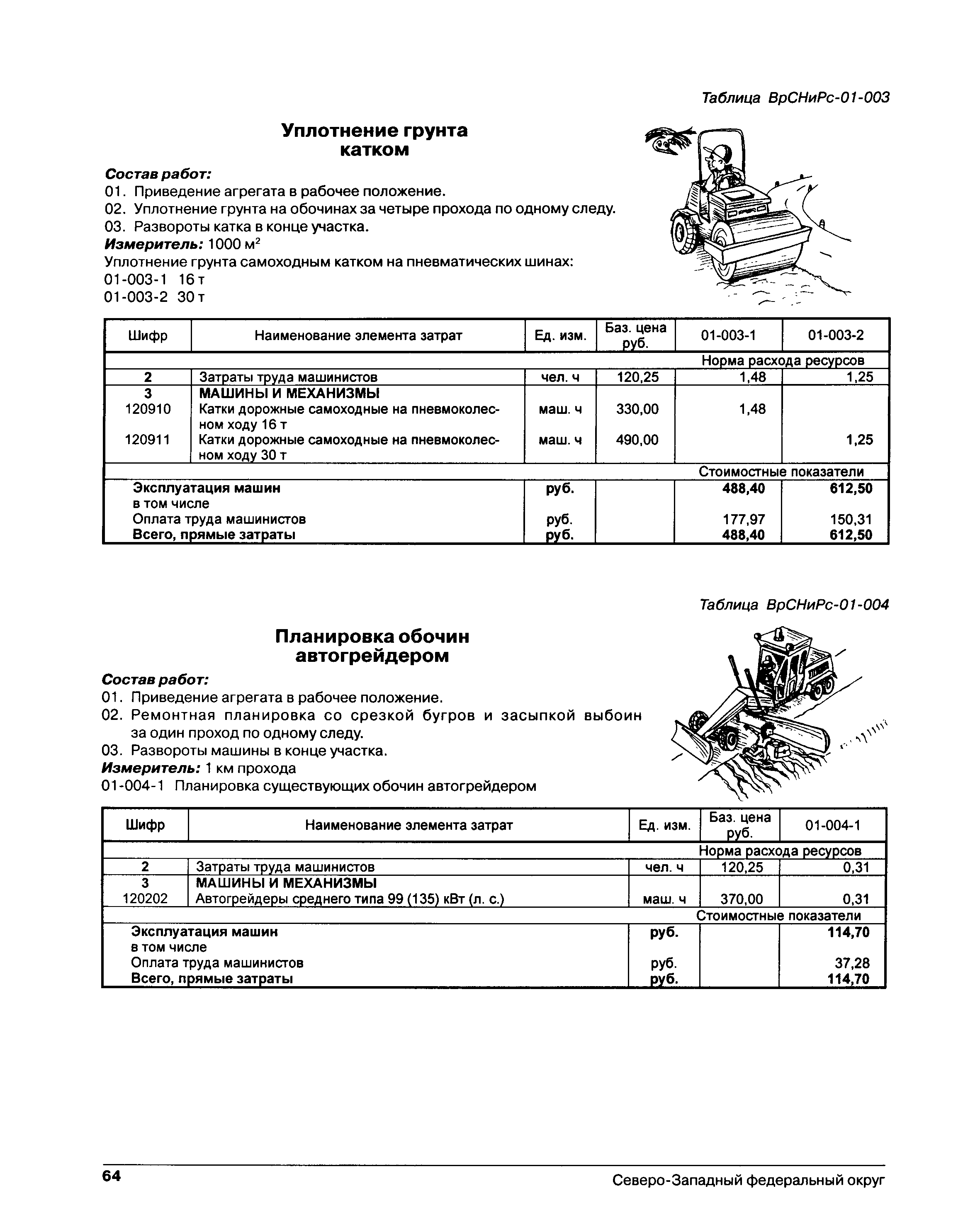 Таблица ВрСНиРс-01-003

Уплотнение грунта катком

Состав работ:
01. Приведение агрегата в рабочее положение.
02. Уплотнение грунта на обочинах за четыре прохода по одному следу.
03. Развороты катка в конце участка.
Измеритель: 1000 м$^2$
Уплотнение грунта самоходным катком на пневматических шинах:
01-003-1 16 т
01-003-2 30 т

| Шифр | Наименование элемента затрат | Ед. изм. | Баз. цена руб. | 01-003-1 | 01-003-2 |
|---|---|---|---|---|---|
| | | | | Норма расхода ресурсов | |
| 2 | Затраты труда машинистов | чел. ч | 120,25 | 1,48 | 1,25 |
| 3 | МАШИНЫ И МЕХАНИЗМЫ | | | | |
| 120910 | Катки дорожные самоходные на пневмоколесном ходу 16 т | маш. ч | 330,00 | 1,48 | |
| 120911 | Катки дорожные самоходные на пневмоколесном ходу 30 т | маш. ч | 490,00 | | 1,25 |
| | | | | Стоимостные показатели | |
| | Эксплуатация машин | руб. | | 488,40 | 612,50 |
| | в том числе | | | | |
| | Оплата труда машинистов | руб. | | 177,97 | 150,31 |
| | Всего, прямые затраты | руб. | | 488,40 | 612,50 |

Таблица ВрСНиРс-01-004

Планировка обочин автогрейдером

Состав работ:
01. Приведение агрегата в рабочее положение.
02. Ремонтная планировка со срезкой бугров и засыпкой выбоин за один проход по одному следу.
03. Развороты машины в конце участка.
Измеритель: 1 км прохода
01-004-1 Планировка существующих обочин автогрейдером

| Шифр | Наименование элемента затрат | Ед. изм. | Баз. цена руб. | 01-004-1 |
|---|---|---|---|---|
| | | | | Норма расхода ресурсов |
| 2 | Затраты труда машинистов | чел. ч | 120,25 | 0,31 |
| 3 | МАШИНЫ И МЕХАНИЗМЫ | | | |
| 120202 | Автогрейдеры среднего типа 99 (135) кВт (л. с.) | маш. ч | 370,00 | 0,31 |
| | | | | Стоимостные показатели |
| | Эксплуатация машин | руб. | | 114,70 |
| | в том числе | | | |
| | Оплата труда машинистов | руб. | | 37,28 |
| | Всего, прямые затраты | руб. | | 114,70 |

64 Северо-Западный федеральный округ